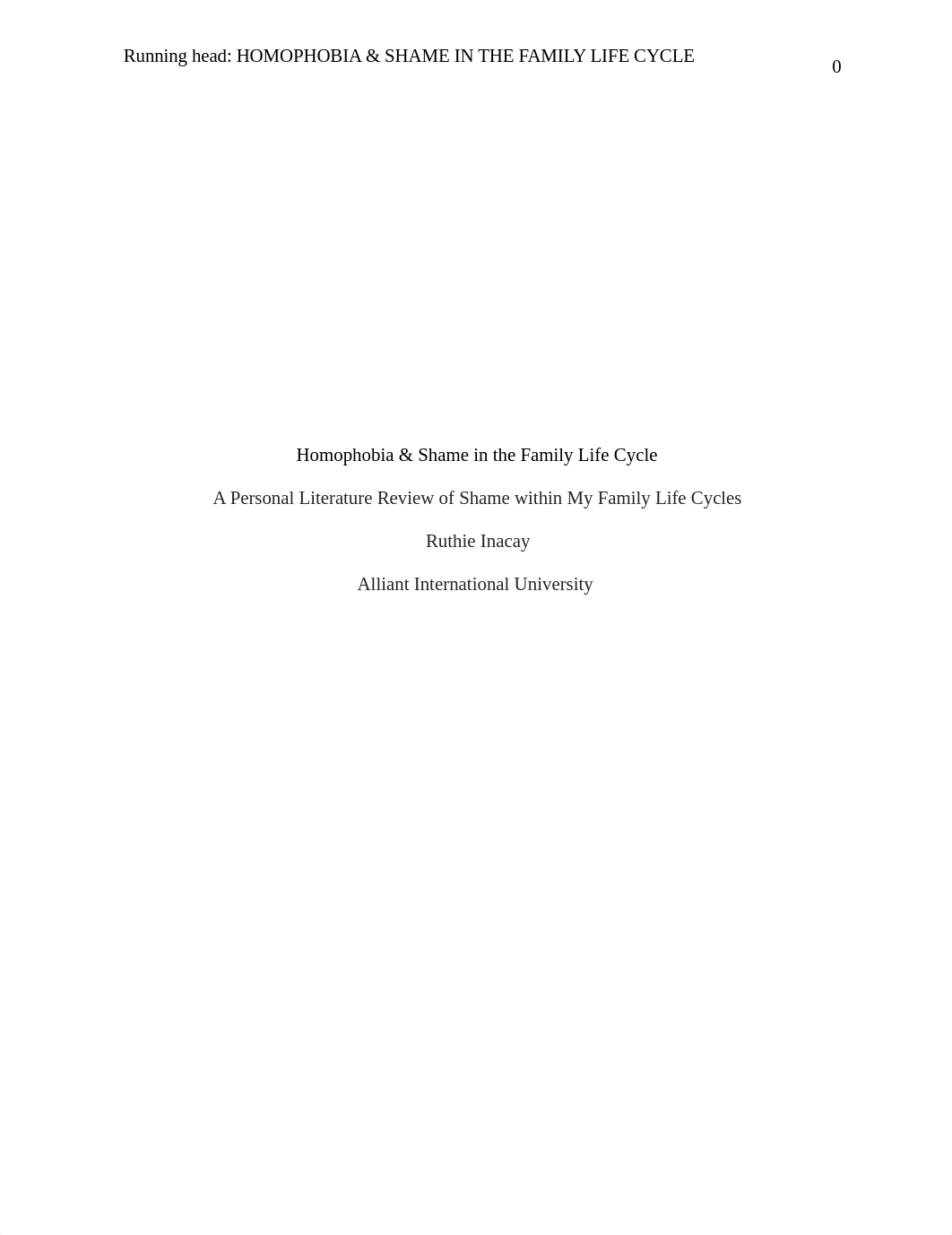 Running head: HOMOPHOBIA & SHAME IN THE FAMILY LIFE CYCLE 0

Homophobia & Shame in the Family Life Cycle

A Personal Literature Review of Shame within My Family Life Cycles

Ruthie Inacay

Alliant International University